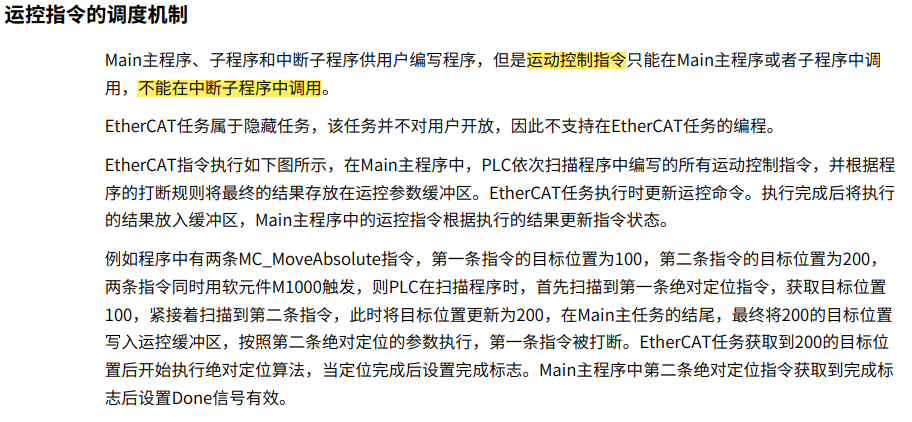 运控指令的调度机制

Main主程序、子程序和中断子程序供用户编写程序，但是运动控制指令只能在Main主程序或者子程序中调用，不能在中断子程序中调用。

EtherCAT任务属于隐藏任务，该任务并不对用户开放，因此不支持在EtherCAT任务的编程。

EtherCAT指令执行如下图所示，在Main主程序中，PLC依次扫描程序中编写的所有运动控制指令，并根据程序的打断规则将最终的结果存放在运控参数缓冲区。EtherCAT任务执行时更新运控命令。执行完成后将执行的结果放入缓冲区，Main主程序中的运控指令根据执行的结果更新指令状态。

例如程序中有两条MC_MoveAbsolute指令，第一条指令的目标位置为100，第二条指令的目标位置为200，两条指令同时用软元件M1000触发，则PLC在扫描程序时，首先扫描到第一条绝对定位指令，获取目标位置100，紧接着扫描到第二条指令，此时将目标位置更新为200，在Main主任务的结尾，最终将200的目标位置写入运控缓冲区，按照第二条绝对定位的参数执行，第一条指令被打断。EtherCAT任务获取到200的目标位置后开始执行绝对定位算法，当定位完成后设置完成标志。Main主程序中第二条绝对定位指令获取到完成标志后设置Done信号有效。